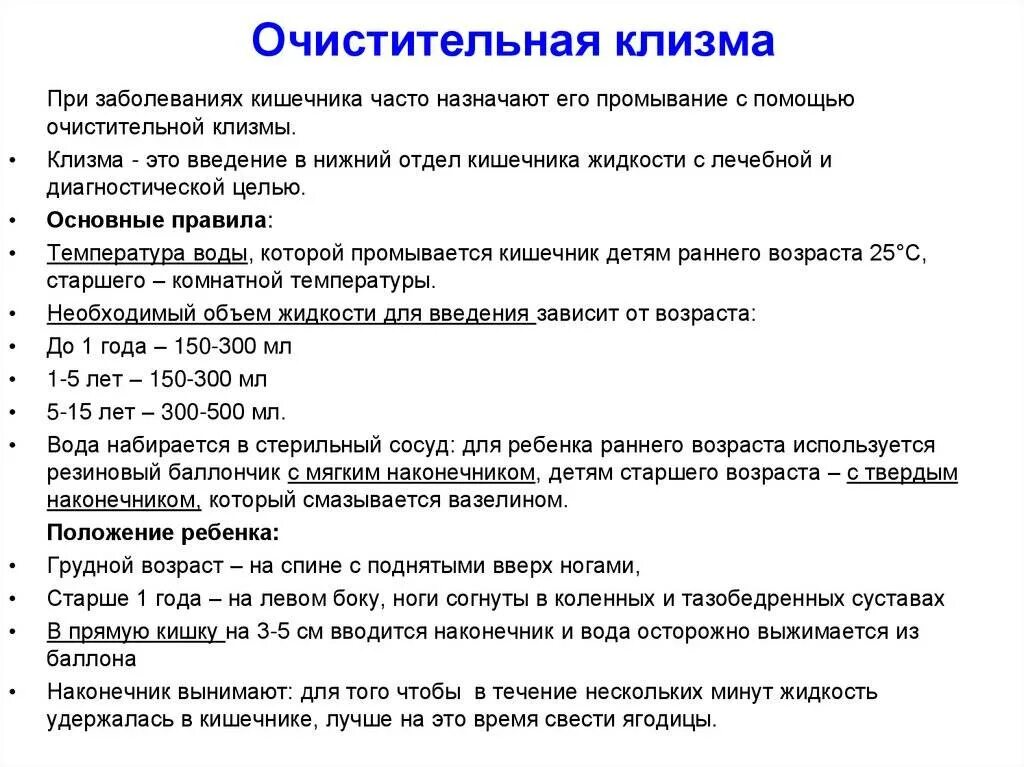 Очистительная клизма

При заболеваниях кишечника часто назначают его промывание с помощью очистительной клизмы.

• Клизма - это введение в нижний отдел кишечника жидкости с лечебной и диагностической целью.
• Основные правила:
• Температура воды, которой промывается кишечник детям раннего возраста 25°С, старшего – комнатной температуры.
• Необходимый объем жидкости для введения зависит от возраста:
• До 1 года – 150-300 мл
• 1-5 лет – 150-300 мл
• 5-15 лет – 300-500 мл.
• Вода набирается в стерильный сосуд: для ребенка раннего возраста используется резиновый баллончик с мягким наконечником, детям старшего возраста – с твердым наконечником, который смазывается вазелином.

Положение ребенка:

• Грудной возраст – на спине с поднятыми вверх ногами,
• Старше 1 года – на левом боку, ноги согнуты в коленных и тазобедренных суставах
• В прямую кишку на 3-5 см вводится наконечник и вода осторожно выжимается из баллона
• Наконечник вынимают: для того чтобы в течение нескольких минут жидкость удержалась в кишечнике, лучше на это время свести ягодицы.